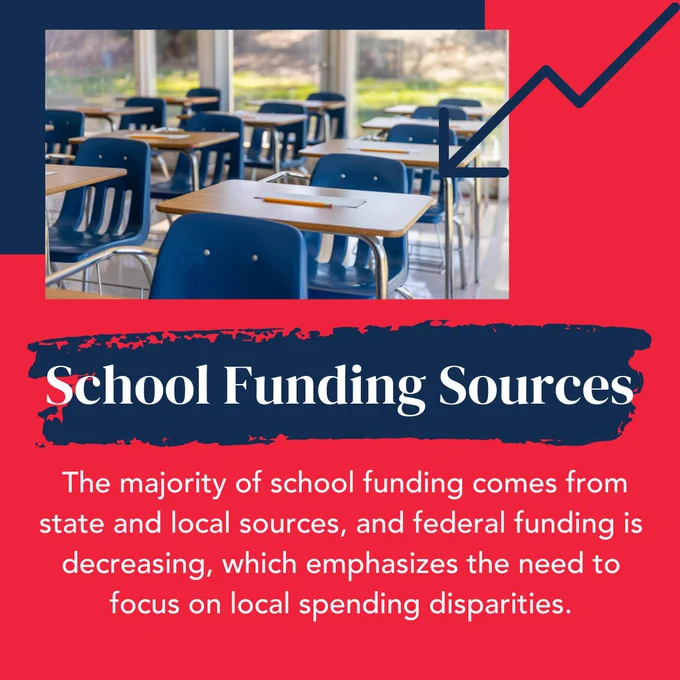 School Funding Sources

The majority of school funding comes from state and local sources, and federal funding is decreasing, which emphasizes the need to focus on local spending disparities.